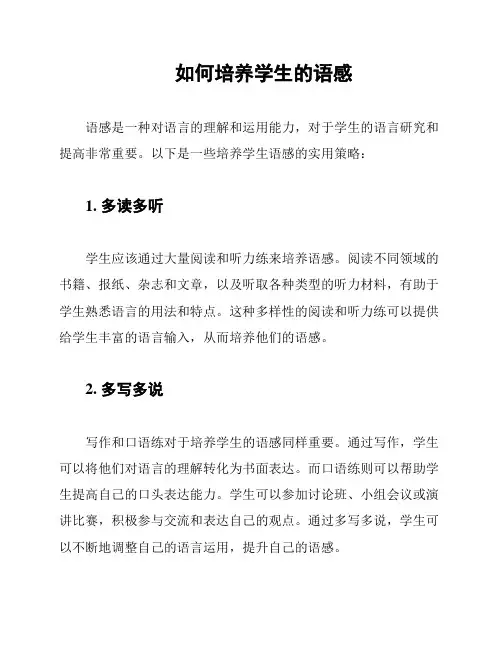 如何培养学生的语感

语感是一种对语言的理解和运用能力，对于学生的语言研究和提高非常重要。以下是一些培养学生语感的实用策略：

1. 多读多听

学生应该通过大量阅读和听力练来培养语感。阅读不同领域的书籍、报纸、杂志和文章，以及听取各种类型的听力材料，有助于学生熟悉语言的用法和特点。这种多样性的阅读和听力练可以提供给学生丰富的语言输入，从而培养他们的语感。

2. 多写多说

写作和口语练对于培养学生的语感同样重要。通过写作，学生可以将他们对语言的理解转化为书面表达。而口语练则可以帮助学生提高自己的口头表达能力。学生可以参加讨论班、小组会议或演讲比赛，积极参与交流和表达自己的观点。通过多写多说，学生可以不断地调整自己的语言运用，提升自己的语感。